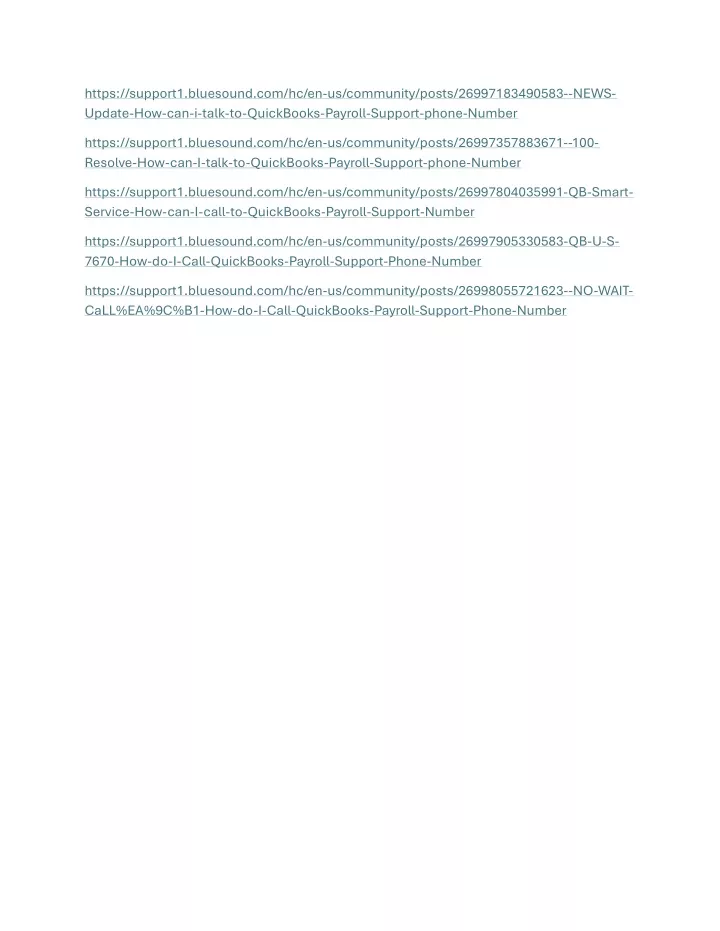 https://support1.bluesound.com/hc/en-us/community/posts/26997183490583--NEWS-Update-How-can-i-talk-to-QuickBooks-Payroll-Support-phone-Number

https://support1.bluesound.com/hc/en-us/community/posts/26997357883671--100-Resolve-How-can-I-talk-to-QuickBooks-Payroll-Support-phone-Number

https://support1.bluesound.com/hc/en-us/community/posts/26997804035991-QB-Smart-Service-How-can-I-call-to-QuickBooks-Payroll-Support-Number

https://support1.bluesound.com/hc/en-us/community/posts/26997905330583-QB-U-S-7670-How-do-I-Call-QuickBooks-Payroll-Support-Phone-Number

https://support1.bluesound.com/hc/en-us/community/posts/26998055721623--NO-WAIT-CaLL%EA%9C%B1-How-do-I-Call-QuickBooks-Payroll-Support-Phone-Number